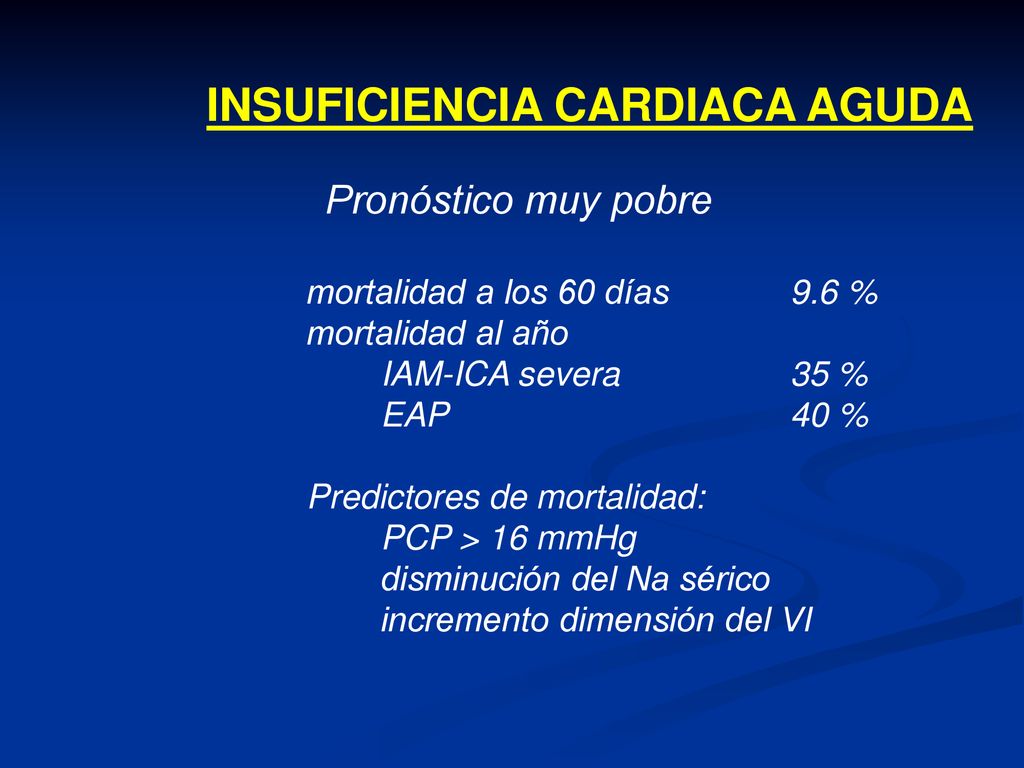 INSUFICIENCIA CARDIACA AGUDA

Pronóstico muy pobre

mortalidad a los 60 días 9.6 %
mortalidad al año
IAM-ICA severa 35 %
EAP 40 %

Predictores de mortalidad:
PCP > 16 mmHg
disminución del Na sérico
incremento dimensión del VI